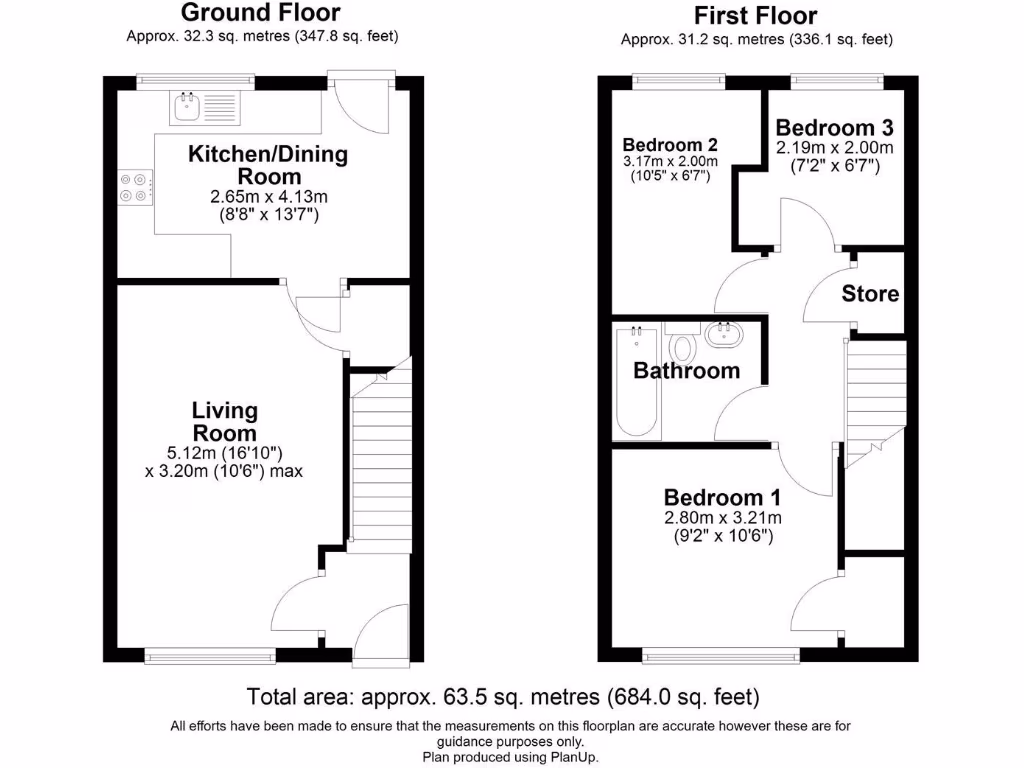 Ground Floor
Approx. 32.3 sq. metres (347.8 sq. feet)

Kitchen/Dining Room
2.65m x 4.13m
(8'8" x 13'7")

Living Room
5.12m (16'10")
x 3.20m (10'6") max

First Floor
Approx. 31.2 sq. metres (336.1 sq. feet)

Bedroom 2
3.17m x 2.00m
(10'5" x 6'7")

Bedroom 3
2.19m x 2.00m
(7'2" x 6'7")

Store

Bathroom

Bedroom 1
2.80m x 3.21m
(9'2" x 10'6")

Total area: approx. 63.5 sq. metres (684.0 sq. feet)

All efforts have been made to ensure that the measurements on this floorplan are accurate however these are for guidance purposes only.
Plan produced using PlanUp.